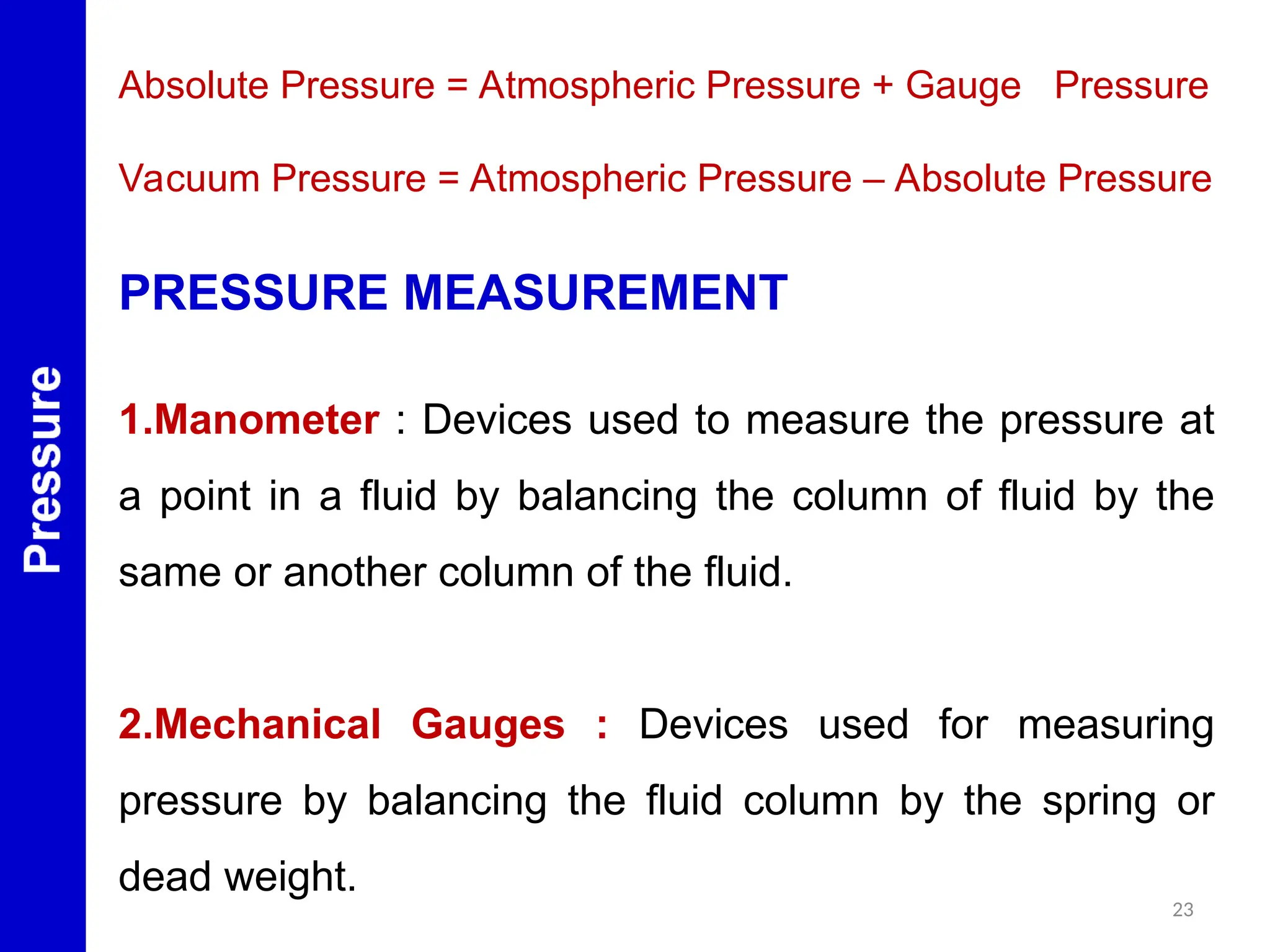 Pressure

Absolute Pressure = Atmospheric Pressure + Gauge Pressure

Vacuum Pressure = Atmospheric Pressure – Absolute Pressure

PRESSURE MEASUREMENT

1.Manometer : Devices used to measure the pressure at a point in a fluid by balancing the column of fluid by the same or another column of the fluid.

2.Mechanical Gauges : Devices used for measuring pressure by balancing the fluid column by the spring or dead weight.

23